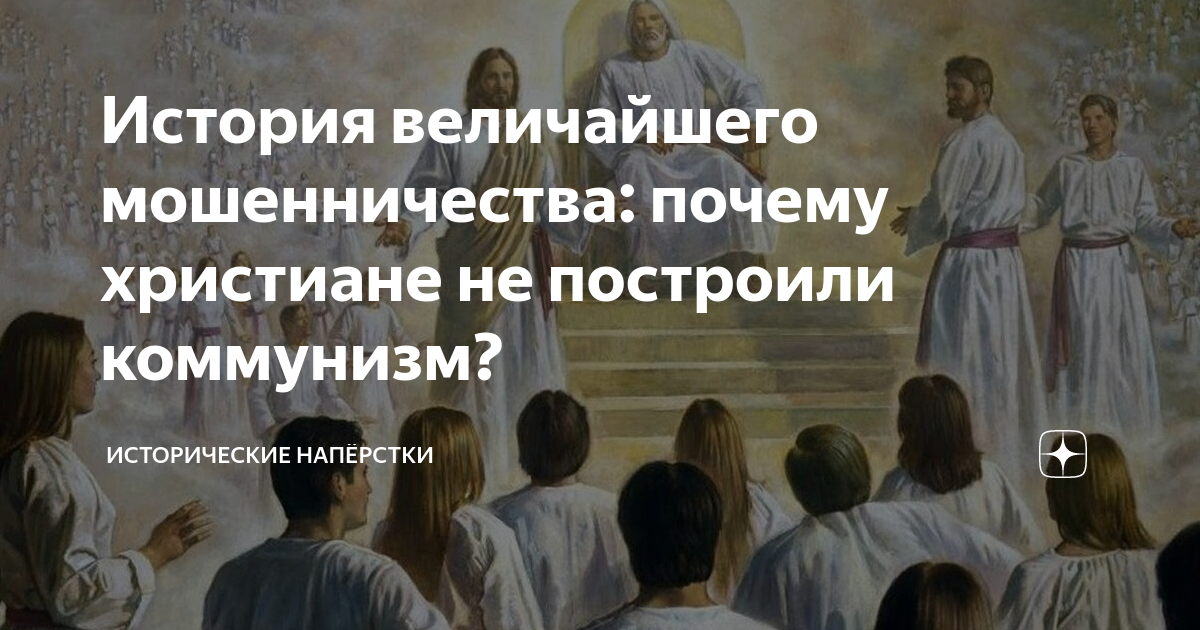 История величайшего мошенничества: почему христиане не построили коммунизм?

ИСТОРИЧЕСКИЕ НАПЁРСТКИ